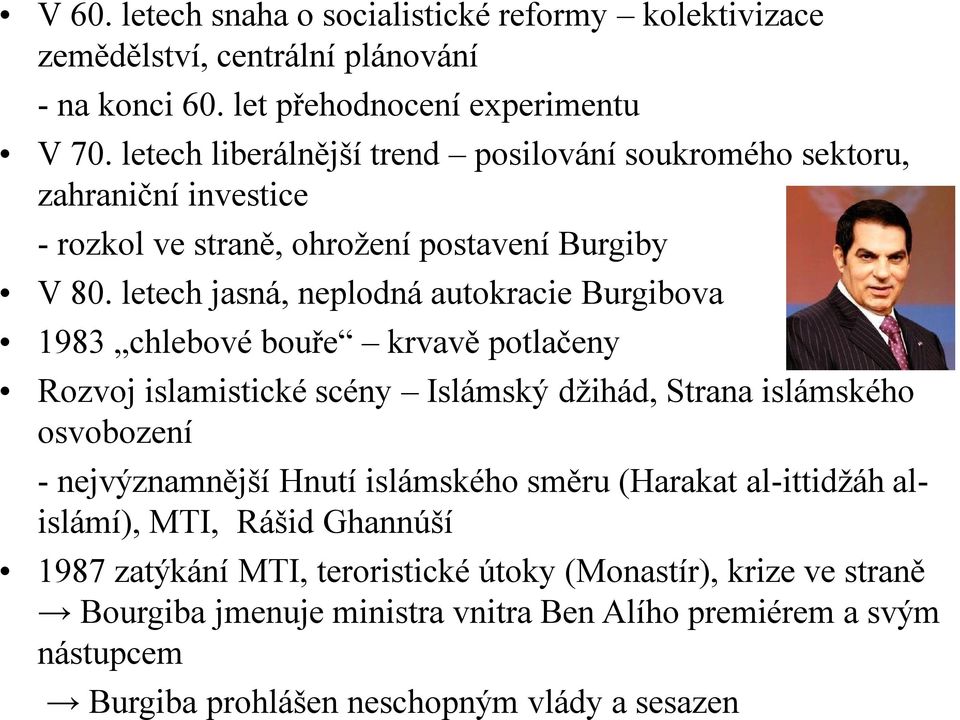 • V 60. letech snaha o socialistické reformy – kolektivizace zemědělství, centrální plánování

- na konci 60. let přehodnocení experimentu

• V 70. letech liberálnější trend – posilování soukromého sektoru, zahraniční investice

- rozkol ve straně, ohrožení postavení Burgiby

• V 80. letech jasná, neplodná autokracie Burgibova

• 1983 „chlebové bouře“ – krvavě potlačeny

• Rozvoj islamistické scény – Islámský džihád, Strana islámského osvobození

- nejvýznamnější Hnutí islámského směru (Harakat al-ittidžáh al-islámí), MTI, Rášid Ghannúší

• 1987 zatýkání MTI, teroristické útoky (Monastír), krize ve straně → Bourgiba jmenuje ministra vnitra Ben Alího premiérem a svým nástupcem

→ Burgiba prohlášen neschopným vlády a sesazen